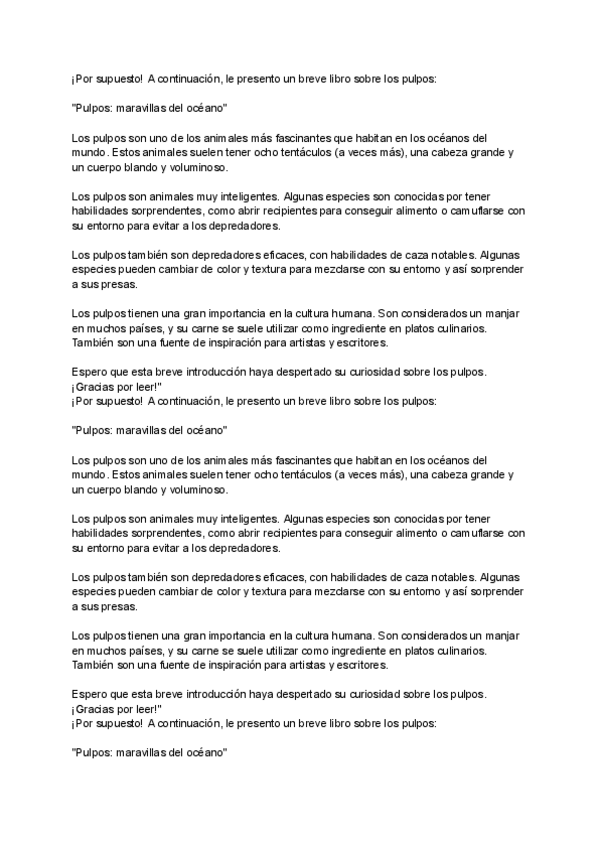 ¡Por supuesto! A continuación, le presento un breve libro sobre los pulpos:

"Pulpos: maravillas del océano"

Los pulpos son uno de los animales más fascinantes que habitan en los océanos del mundo. Estos animales suelen tener ocho tentáculos (a veces más), una cabeza grande y un cuerpo blando y voluminoso.

Los pulpos son animales muy inteligentes. Algunas especies son conocidas por tener habilidades sorprendentes, como abrir recipientes para conseguir alimento o camuflarse con su entorno para evitar a los depredadores.

Los pulpos también son depredadores eficaces, con habilidades de caza notables. Algunas especies pueden cambiar de color y textura para mezclarse con su entorno y así sorprender a sus presas.

Los pulpos tienen una gran importancia en la cultura humana. Son considerados un manjar en muchos países, y su carne se suele utilizar como ingrediente en platos culinarios. También son una fuente de inspiración para artistas y escritores.

Espero que esta breve introducción haya despertado su curiosidad sobre los pulpos. ¡Gracias por leer!"
¡Por supuesto! A continuación, le presento un breve libro sobre los pulpos:

"Pulpos: maravillas del océano"

Los pulpos son uno de los animales más fascinantes que habitan en los océanos del mundo. Estos animales suelen tener ocho tentáculos (a veces más), una cabeza grande y un cuerpo blando y voluminoso.

Los pulpos son animales muy inteligentes. Algunas especies son conocidas por tener habilidades sorprendentes, como abrir recipientes para conseguir alimento o camuflarse con su entorno para evitar a los depredadores.

Los pulpos también son depredadores eficaces, con habilidades de caza notables. Algunas especies pueden cambiar de color y textura para mezclarse con su entorno y así sorprender a sus presas.

Los pulpos tienen una gran importancia en la cultura humana. Son considerados un manjar en muchos países, y su carne se suele utilizar como ingrediente en platos culinarios. También son una fuente de inspiración para artistas y escritores.

Espero que esta breve introducción haya despertado su curiosidad sobre los pulpos. ¡Gracias por leer!"
¡Por supuesto! A continuación, le presento un breve libro sobre los pulpos:

"Pulpos: maravillas del océano"